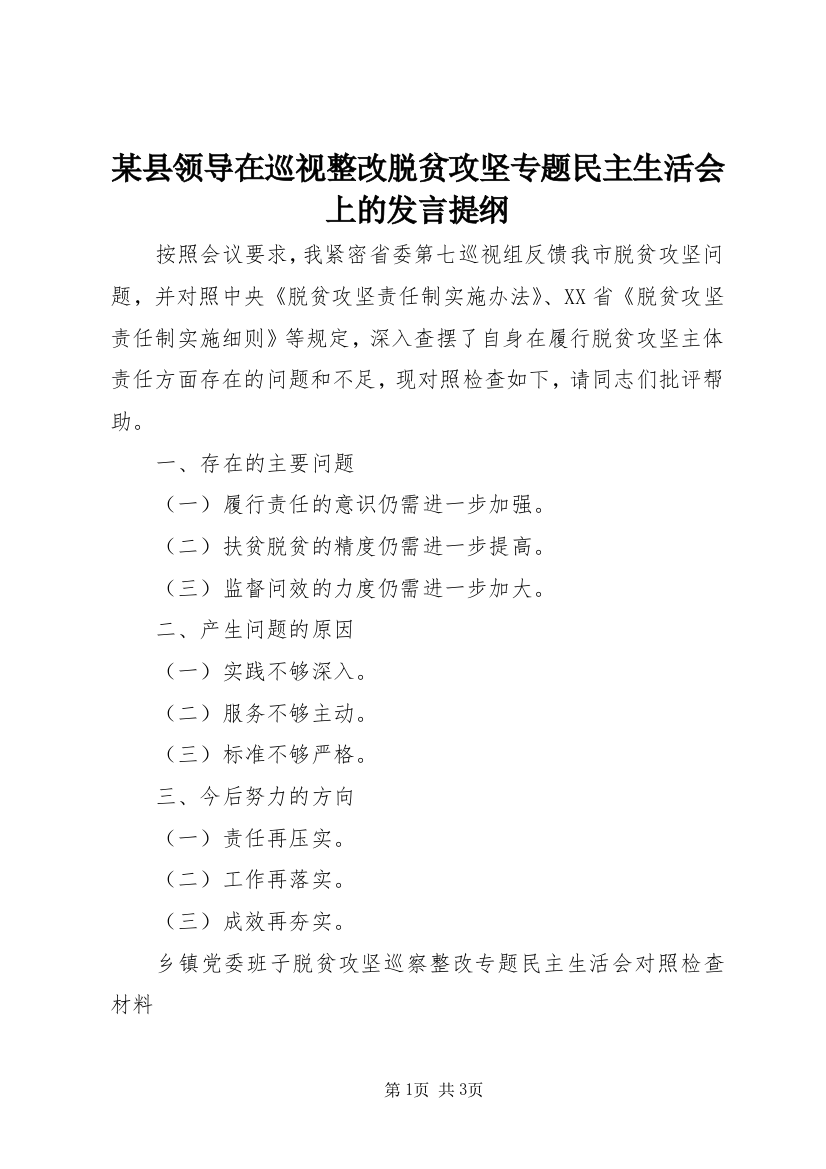 某县领导在巡视整改脱贫攻坚专题民主生活会上的发言提纲

按照会议要求，我紧密省委第七巡视组反馈我市脱贫攻坚问题，并对照中央《脱贫攻坚责任制实施办法》、XX省《脱贫攻坚责任制实施细则》等规定，深入查摆了自身在履行脱贫攻坚主体责任方面存在的问题和不足，现对照检查如下，请同志们批评帮助。

一、存在的主要问题

（一）履行责任的意识仍需进一步加强。

（二）扶贫脱贫的精度仍需进一步提高。

（三）监督问效的力度仍需进一步加大。

二、产生问题的原因

（一）实践不够深入。

（二）服务不够主动。

（三）标准不够严格。

三、今后努力的方向

（一）责任再压实。

（二）工作再落实。

（三）成效再夯实。

乡镇党委班子脱贫攻坚巡察整改专题民主生活会对照检查材料

第1页 共3页